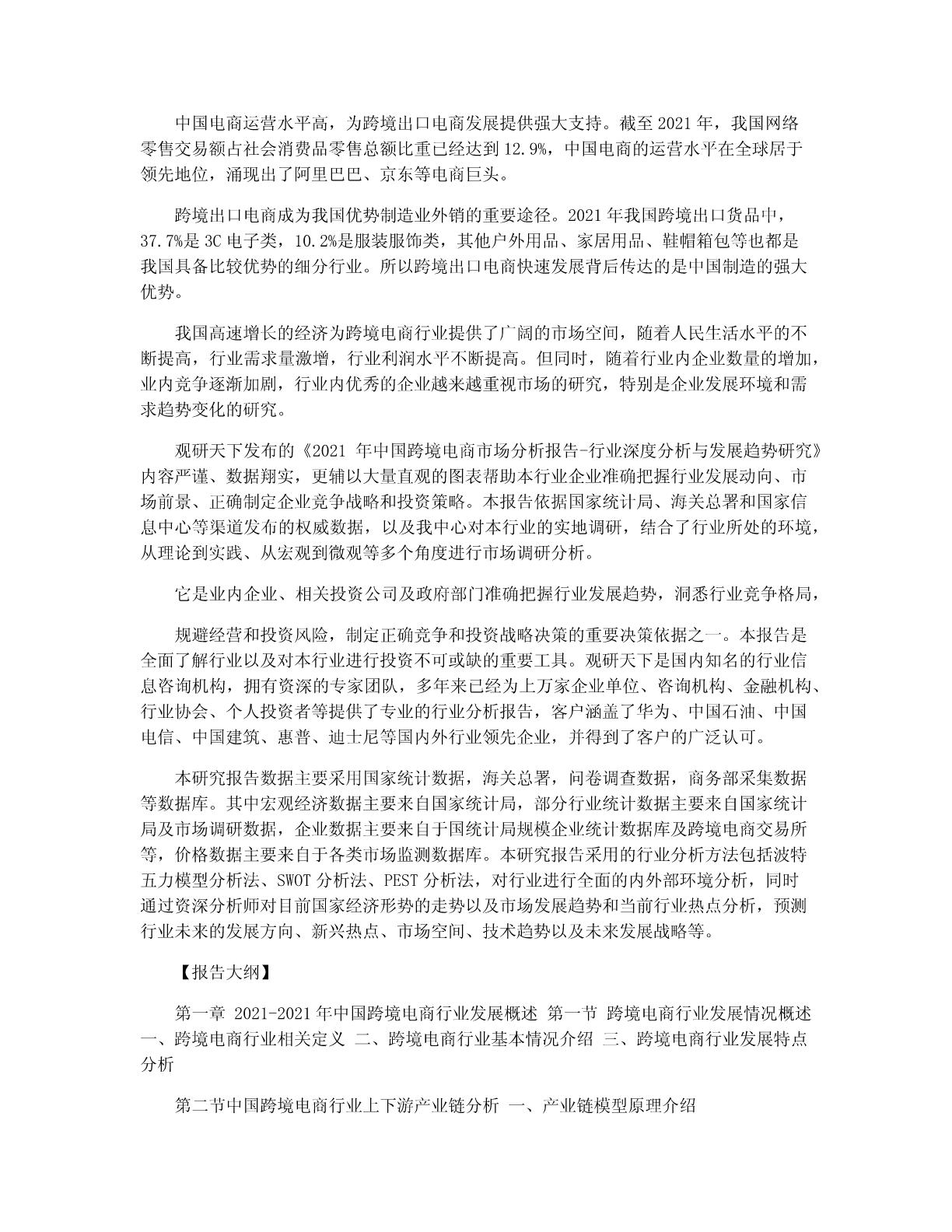 中国电商运营水平高，为跨境出口电商发展提供强大支持。截至 2021 年，我国网络零售交易额占社会消费品零售总额比重已经达到 12.9%，中国电商的运营水平在全球居于领先地位，涌现出了阿里巴巴、京东等电商巨头。

跨境出口电商成为我国优势制造业外销的重要途径。2021 年我国跨境出口货品中，37.7%是 3C 电子类，10.2%是服装服饰类，其他户外用品、家居用品、鞋帽箱包等也都是我国具备比较优势的细分行业。所以跨境出口电商快速发展背后传达的是中国制造的强大优势。

我国高速增长的经济为跨境电商行业提供了广阔的市场空间，随着人民生活水平的不断提高，行业需求量激增，行业利润水平不断提高。但同时，随着行业内企业数量的增加，业内竞争逐渐加剧，行业内优秀的企业越来越重视市场的研究，特别是企业发展环境和需求趋势变化的研究。

观研天下发布的《2021 年中国跨境电商市场分析报告-行业深度分析与发展趋势研究》内容严谨、数据翔实，更辅以大量直观的图表帮助本行业企业准确把握行业发展动向、市场前景、正确制定企业竞争战略和投资策略。本报告依据国家统计局、海关总署和国家信息中心等渠道发布的权威数据，以及我中心对本行业的实地调研，结合了行业所处的环境，从理论到实践、从宏观到微观等多个角度进行市场调研分析。

它是业内企业、相关投资公司及政府部门准确把握行业发展趋势，洞悉行业竞争格局，

规避经营和投资风险，制定正确竞争和投资战略决策的重要决策依据之一。本报告是全面了解行业以及对本行业进行投资不可或缺的重要工具。观研天下是国内知名的行业信息咨询机构，拥有资深的专家团队，多年来已经为上万家企业单位、咨询机构、金融机构、行业协会、个人投资者等提供了专业的行业分析报告，客户涵盖了华为、中国石油、中国电信、中国建筑、惠普、迪士尼等国内外行业领先企业，并得到了客户的广泛认可。

本研究报告数据主要采用国家统计数据，海关总署，问卷调查数据，商务部采集数据等数据库。其中宏观经济数据主要来自国家统计局，部分行业统计数据主要来自国家统计局及市场调研数据，企业数据主要来自于国统计局规模企业统计数据库及跨境电商交易所等，价格数据主要来自于各类市场监测数据库。本研究报告采用的行业分析方法包括波特五力模型分析法、SWOT 分析法、PEST 分析法，对行业进行全面的内外部环境分析，同时通过资深分析师对目前国家经济形势的走势以及市场发展趋势和当前行业热点分析，预测行业未来的发展方向、新兴热点、市场空间、技术趋势以及未来发展战略等。

【报告大纲】

第一章 2021-2021 年中国跨境电商行业发展概述 第一节 跨境电商行业发展情况概述 一、跨境电商行业相关定义 二、跨境电商行业基本情况介绍 三、跨境电商行业发展特点分析

第二节中国跨境电商行业上下游产业链分析 一、产业链模型原理介绍